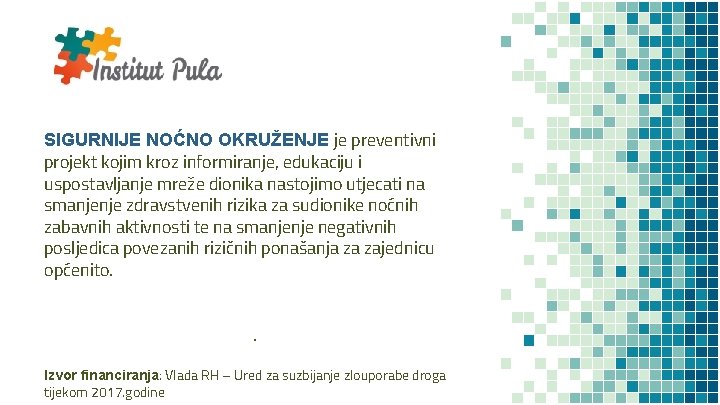 Institut Pula

SIGURNIJE NOĆNO OKRUŽENJE je preventivni projekt kojim kroz informiranje, edukaciju i uspostavljanje mreže dionika nastojimo utjecati na smanjenje zdravstvenih rizika za sudionike noćnih zabavnih aktivnosti te na smanjenje negativnih posljedica povezanih rizičnih ponašanja za zajednicu općenito.

.

Izvor financiranja: Vlada RH – Ured za suzbijanje zlouporabe droga tijekom 2017.godine